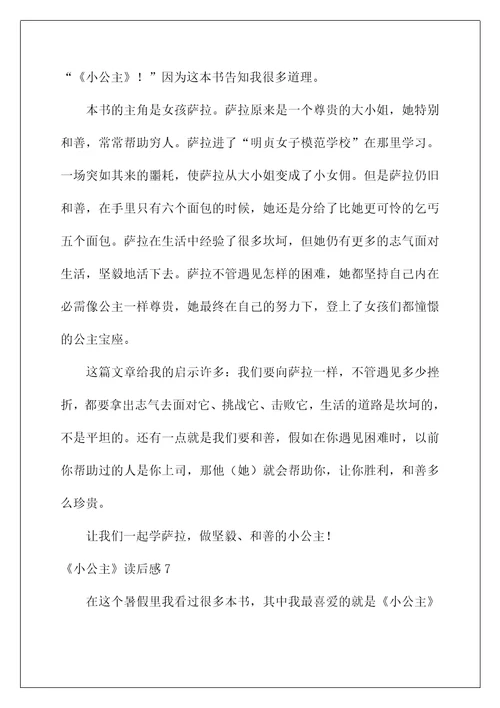 “《小公主》！”因为这本书告知我很多道理。

本书的主角是女孩萨拉。萨拉原来是一个尊贵的大小姐，她特别和善，常常帮助穷人。萨拉进了“明贞女子模范学校”在那里学习。一场突如其来的噩耗，使萨拉从大小姐变成了小女佣。但是萨拉仍旧和善，在手里只有六个面包的时候，她还是分给了比她更可怜的乞丐五个面包。萨拉在生活中经验了很多坎坷，但她仍有更多的志气面对生活，坚毅地活下去。萨拉不管遇见怎样的困难，她都坚持自己内在必需像公主一样尊贵，她最终在自己的努力下，登上了女孩们都憧憬的公主宝座。

这篇文章给我的启示许多：我们要向萨拉一样，不管遇见多少挫折，都要拿出志气去面对它、挑战它、击败它，生活的道路是坎坷的，不是平坦的。还有一点就是我们要和善，假如在你遇见困难时，以前你帮助过的人是你上司，那他（她）就会帮助你，让你胜利，和善多么珍贵。

让我们一起学萨拉，做坚毅、和善的小公主！

《小公主》读后感 7

在这个暑假里我看过很多本书，其中我最喜爱的就是《小公主》